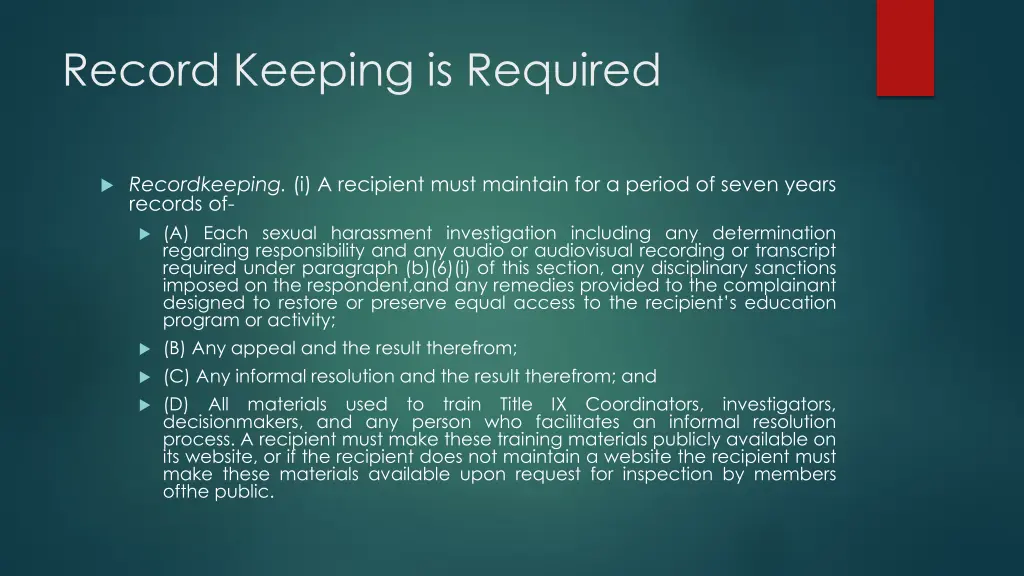 Record Keeping is Required

Recordkeeping. (i) A recipient must maintain for a period of seven years records of-

(A) Each sexual harassment investigation including any determination regarding responsibility and any audio or audiovisual recording or transcript required under paragraph (b)(6)(i) of this section, any disciplinary sanctions imposed on the respondent,and any remedies provided to the complainant designed to restore or preserve equal access to the recipient's education program or activity;

(B) Any appeal and the result therefrom;

(C) Any informal resolution and the result therefrom; and

(D) All materials used to train Title IX Coordinators, investigators, decisionmakers, and any person who facilitates an informal resolution process. A recipient must make these training materials publicly available on its website, or if the recipient does not maintain a website the recipient must make these materials available upon request for inspection by members ofthe public.